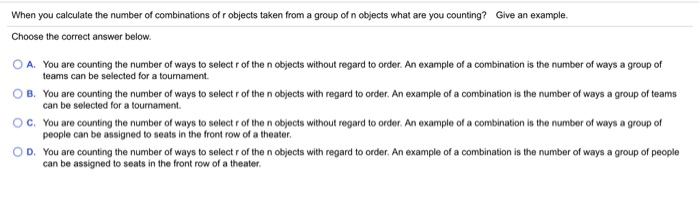 When you calculate the number of combinations of r objects taken from a group of n objects what are you counting? Give an example.

Choose the correct answer below.

A. You are counting the number of ways to select r of the n objects without regard to order. An example of a combination is the number of ways a group of teams can be selected for a tournament.

B. You are counting the number of ways to select r of the n objects with regard to order. An example of a combination is the number of ways a group of teams can be selected for a tournament.

C. You are counting the number of ways to select r of the n objects without regard to order. An example of a combination is the number of ways a group of people can be assigned to seats in the front row of a theater.

D. You are counting the number of ways to select r of the n objects with regard to order. An example of a combination is the number of ways a group of people can be assigned to seats in the front row of a theater.